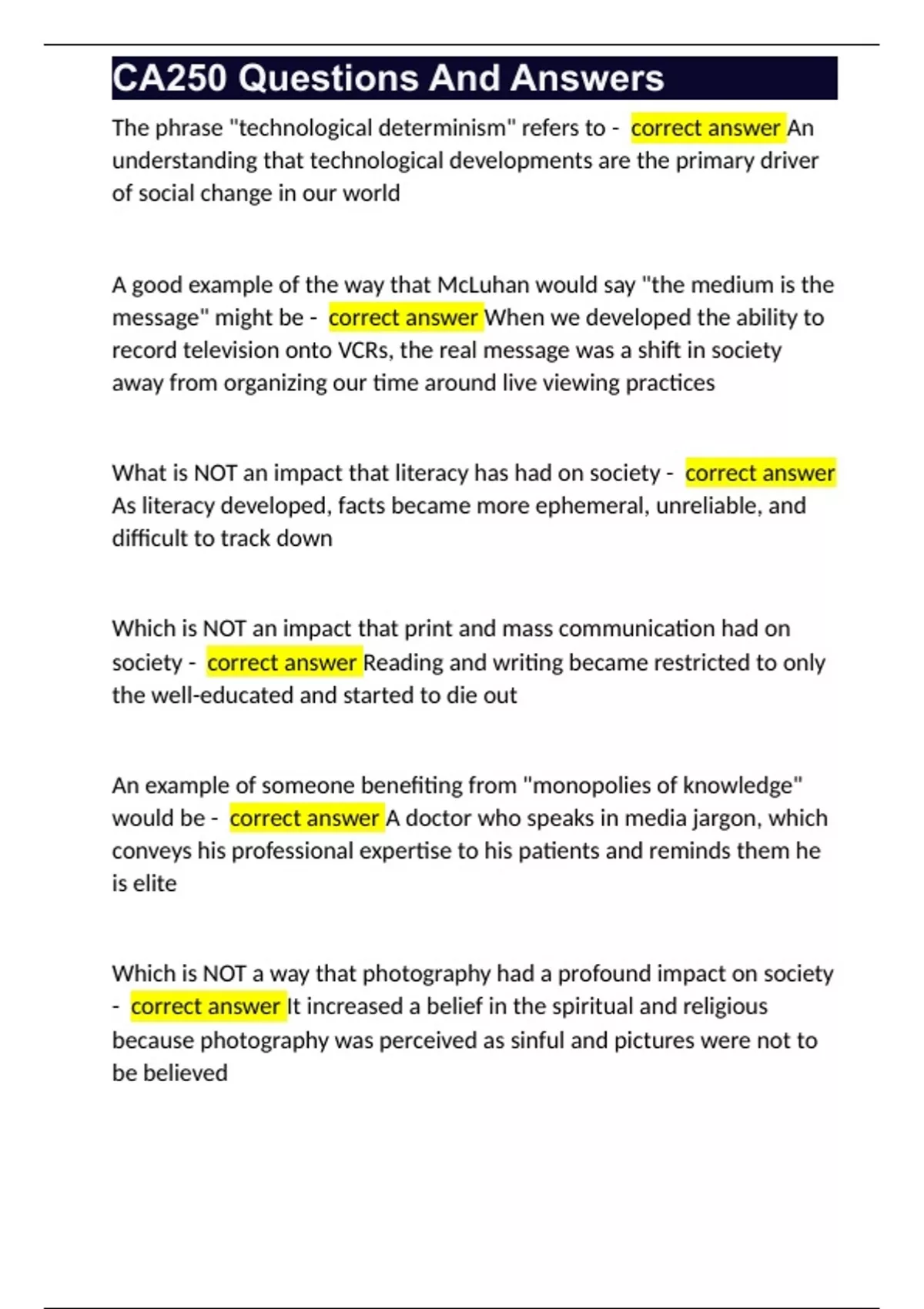 CA250 Questions And Answers

The phrase "technological determinism" refers to - correct answer An understanding that technological developments are the primary driver of social change in our world

A good example of the way that McLuhan would say "the medium is the message" might be - correct answer When we developed the ability to record television onto VCRs, the real message was a shift in society away from organizing our time around live viewing practices

What is NOT an impact that literacy has had on society - correct answer As literacy developed, facts became more ephemeral, unreliable, and difficult to track down

Which is NOT an impact that print and mass communication had on society - correct answer Reading and writing became restricted to only the well-educated and started to die out

An example of someone benefiting from "monopolies of knowledge" would be - correct answer A doctor who speaks in media jargon, which conveys his professional expertise to his patients and reminds them he is elite

Which is NOT a way that photography had a profound impact on society - correct answer It increased a belief in the spiritual and religious because photography was perceived as sinful and pictures were not to be believed